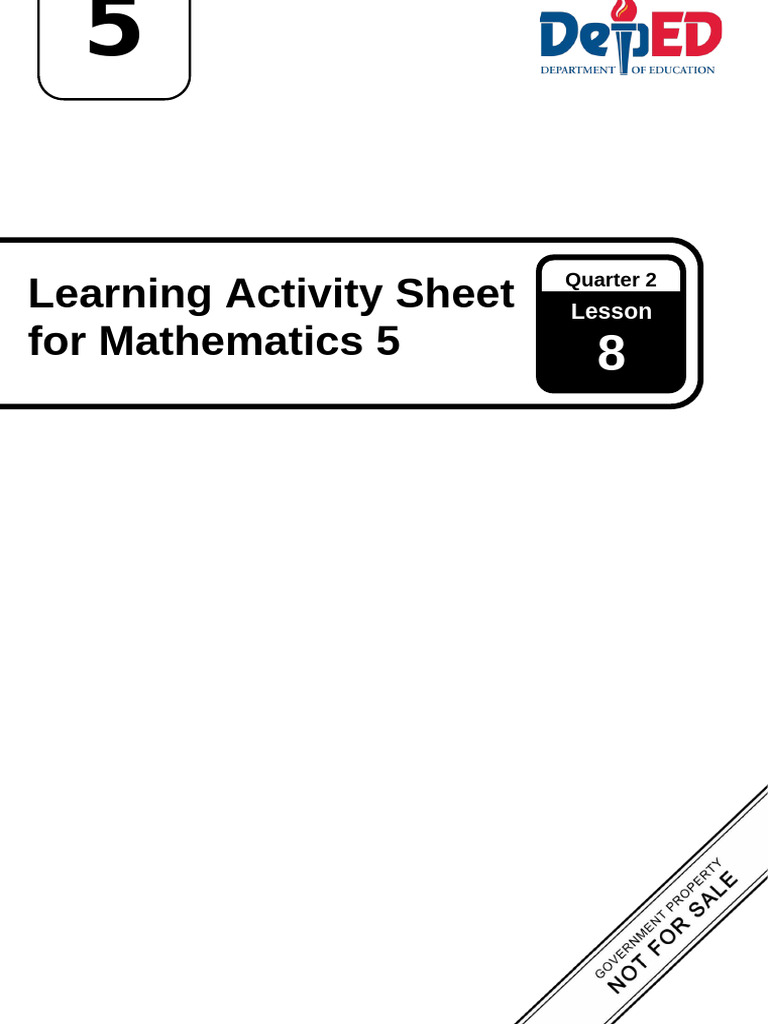 5

DepED
DEPARTMENT OF EDUCATION

Learning Activity Sheet for Mathematics 5

Quarter 2
Lesson
8

GOVERNMENT PROPERTY
NOT FOR SALE